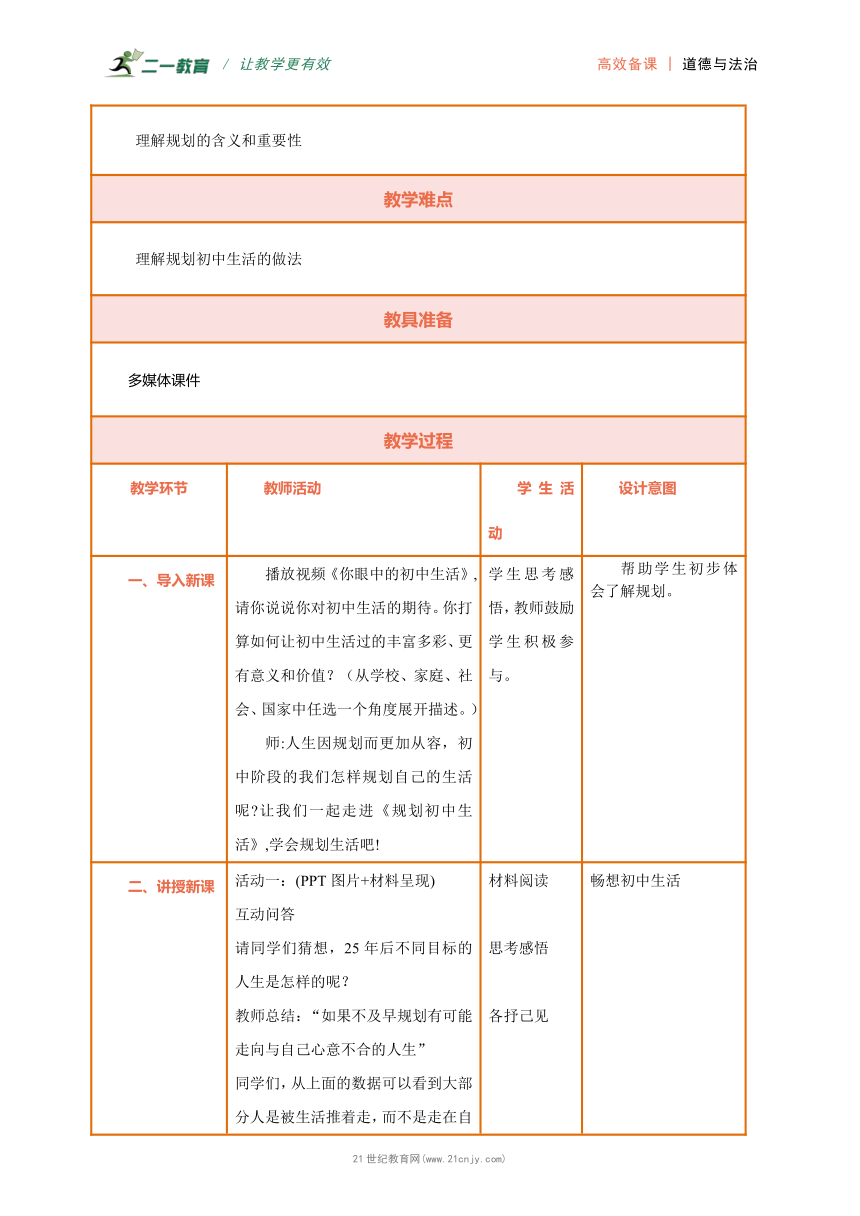 二一教育 / 让教学更有效

高效备课 | 道德与法治

理解规划的含义和重要性

教学难点

理解规划初中生活的做法

教具准备

多媒体课件

教学过程

| 教学环节 | 教师活动 | 学生活动 | 设计意图 |
|---|---|---|---|
| 一、导入新课 | 播放视频《你眼中的初中生活》，请你说说你对初中生活的期待。你打算如何让初中生活过的丰富多彩、更有意义和价值？（从学校、家庭、社会、国家中任选一个角度展开描述。）<br>师:人生因规划而更加从容，初中阶段的我们怎样规划自己的生活呢？让我们一起走进《规划初中生活》,学会规划生活吧! | 学生思考感悟，教师鼓励学生积极参与。 | 帮助学生初步体会了解规划。 |
| 二、讲授新课 | 活动一：(PPT 图片+材料呈现)<br>互动问答<br>请同学们猜想，25 年后不同目标的人生是怎样的呢？<br>教师总结：“如果不及早规划有可能走向与自己心意不合的人生”<br>同学们，从上面的数据可以看到大部分人是被生活推着走，而不是走在自 | 材料阅读<br>思考感悟<br>各抒己见 | 畅想初中生活 |

21 世纪教育网(www.21cnjy.com)